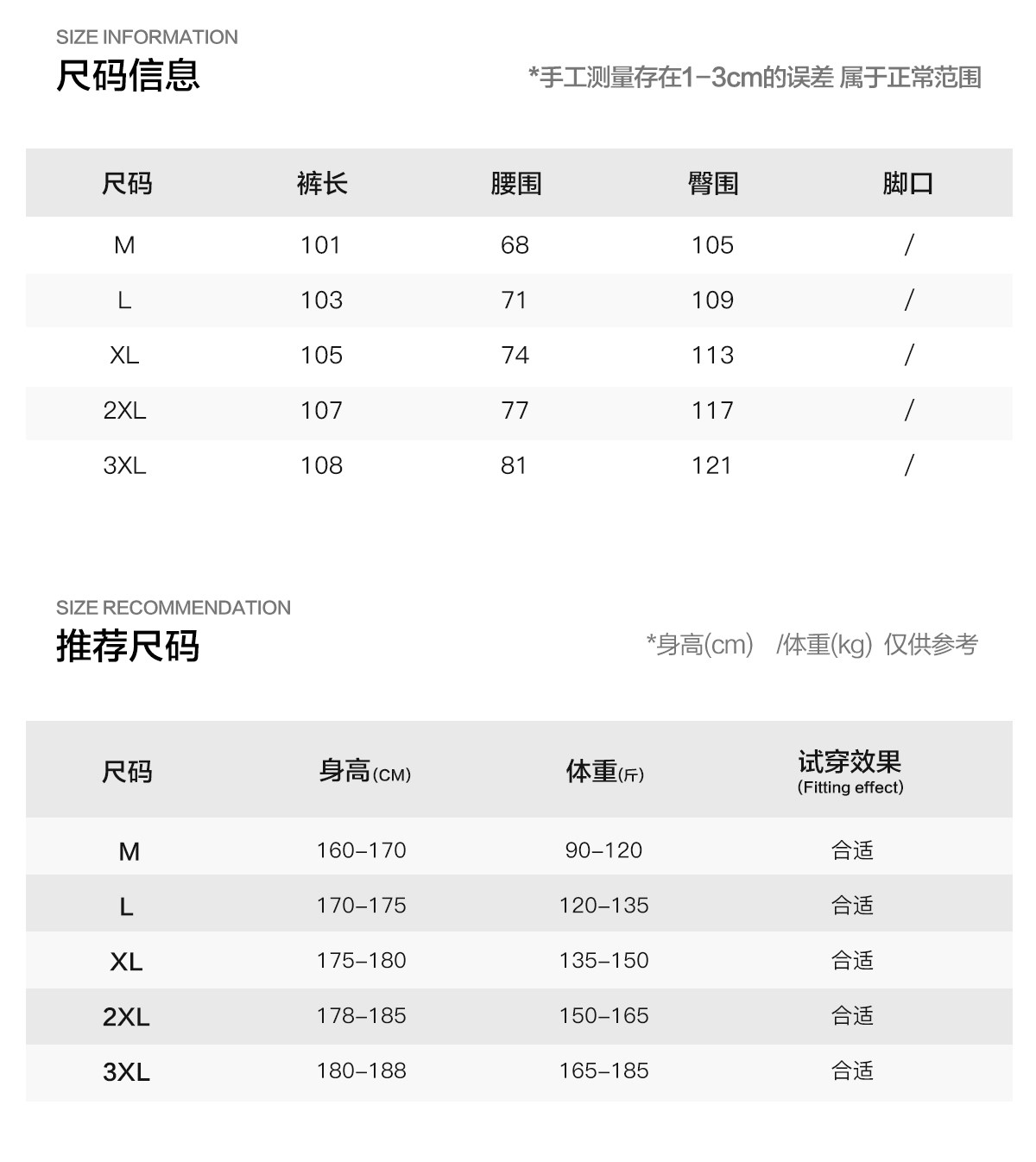 SIZE INFORMATION
尺码信息

*手工测量存在1-3cm的误差 属于正常范围

| 尺码 | 裤长 | 腰围 | 臀围 | 脚口 |
|---|---|---|---|---|
| M | 101 | 68 | 105 | / |
| L | 103 | 71 | 109 | / |
| XL | 105 | 74 | 113 | / |
| 2XL | 107 | 77 | 117 | / |
| 3XL | 108 | 81 | 121 | / |

SIZE RECOMMENDATION
推荐尺码

*身高(cm) /体重(kg) 仅供参考

| 尺码 | 身高(CM) | 体重(斤) | 试穿效果 (Fitting effect) |
|---|---|---|---|
| M | 160-170 | 90-120 | 合适 |
| L | 170-175 | 120-135 | 合适 |
| XL | 175-180 | 135-150 | 合适 |
| 2XL | 178-185 | 150-165 | 合适 |
| 3XL | 180-188 | 165-185 | 合适 |